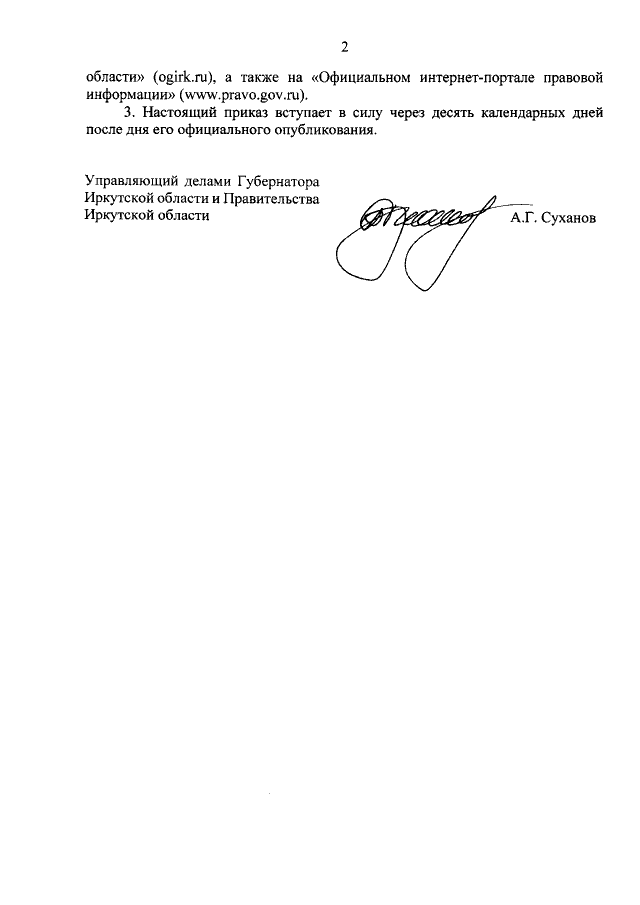 2

области» (ogirk.ru), а также на «Официальном интернет-портале правовой информации» (www.pravo.gov.ru).

3. Настоящий приказ вступает в силу через десять календарных дней после дня его официального опубликования.

Управляющий делами Губернатора
Иркутской области и Правительства
Иркутской области

А.Г. Суханов